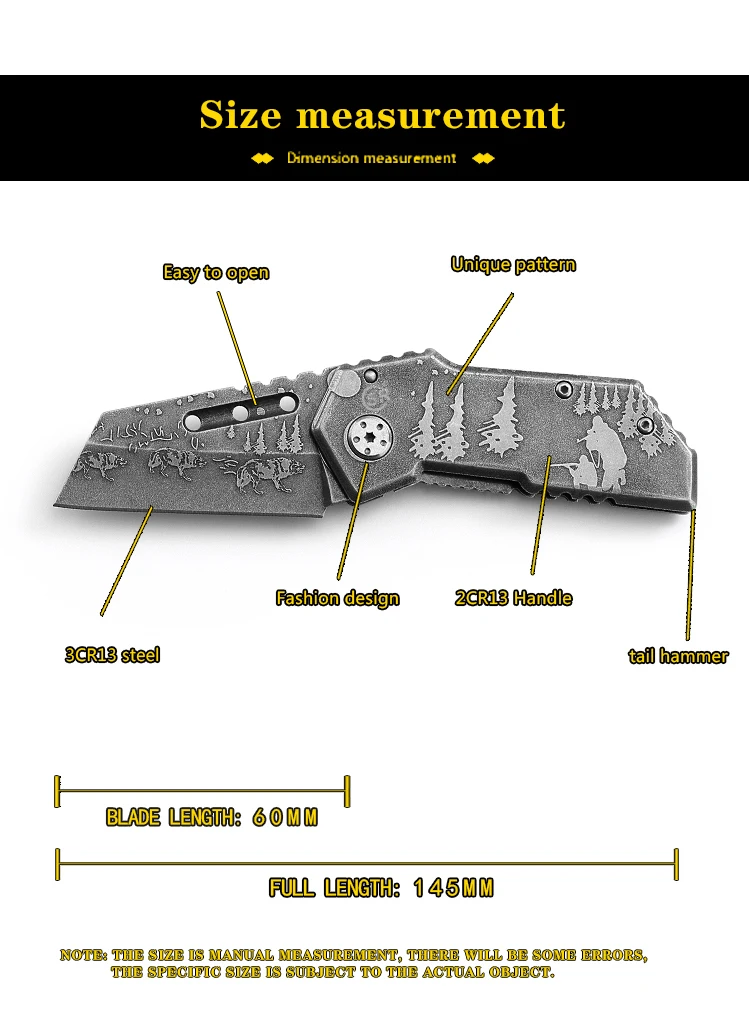 Size measurement

Dimension measurement

Easy to open

Unique pattern

Fashion design

2CR13 Handle

3CR13 steel

tail hammer

BLADE LENGTH: 60MM

FULL LENGTH: 145MM

NOTE: THE SIZE IS MANUAL MEASUREMENT, THERE WILL BE SOME ERRORS, THE SPECIFIC SIZE IS SUBJECT TO THE ACTUAL OBJECT.